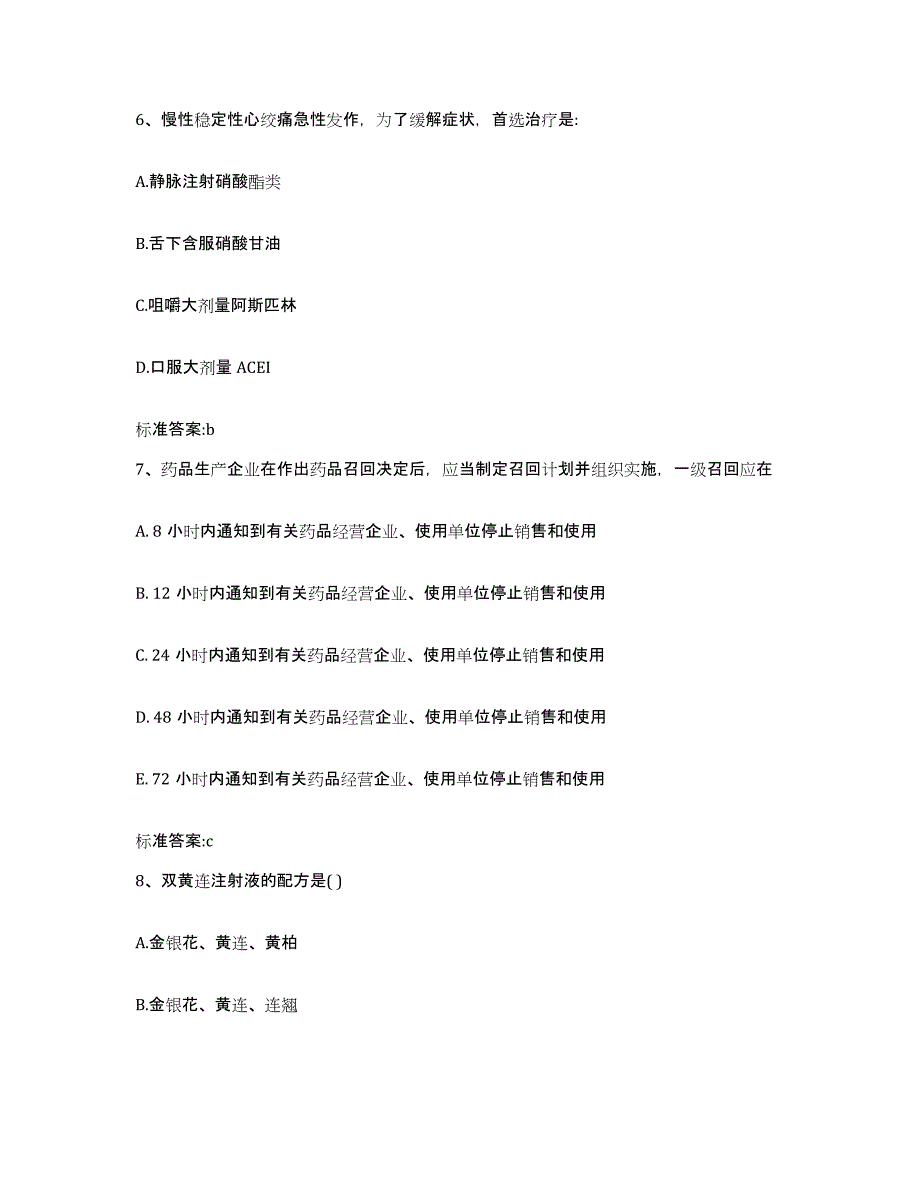 6、慢性稳定性心绞痛急性发作，为了缓解症状，首选治疗是:

A.静脉注射硝酸酯类

B.舌下含服硝酸甘油

C.咀嚼大剂量阿斯匹林

D.口服大剂量 ACEI

标准答案:b

7、药品生产企业在作出药品召回决定后，应当制定召回计划并组织实施，一级召回应在

A. 8 小时内通知到有关药品经营企业、使用单位停止销售和使用

B. 12 小时内通知到有关药品经营企业、使用单位停止销售和使用

C. 24 小时内通知到有关药品经营企业、使用单位停止销售和使用

D. 48 小时内通知到有关药品经营企业、使用单位停止销售和使用

E. 72 小时内通知到有关药品经营企业、使用单位停止销售和使用

标准答案:c

8、双黄连注射液的配方是( )

A.金银花、黄连、黄柏

B.金银花、黄连、连翘